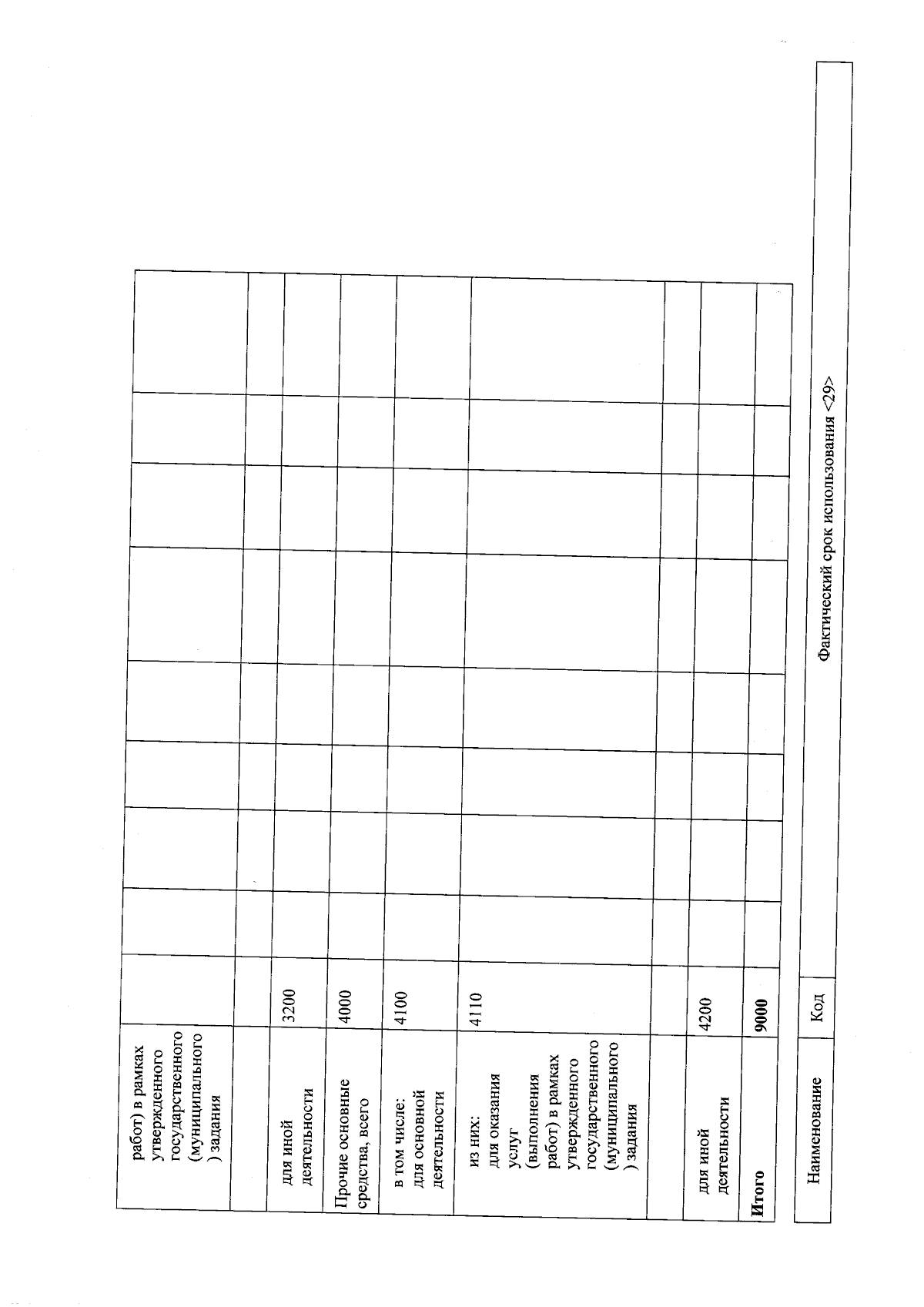 | работ) в рамках утвержденного государственного (муниципального) задания | | | | | | | | | | |
|---|---|---|---|---|---|---|---|---|---|---|
| | | | | | | | | | | |
| для иной деятельности | 3200 | | | | | | | | | |
| Прочие основные средства, всего | 4000 | | | | | | | | | |
| в том числе: для основной деятельности | 4100 | | | | | | | | | |
| из них: для оказания услуг (выполнения работ) в рамках утвержденного государственного (муниципального) задания | 4110 | | | | | | | | | |
| | | | | | | | | | | |
| для иной деятельности | 4200 | | | | | | | | | |
| Итого | 9000 | | | | | | | | | |

| Наименование | Код | Фактический срок использования <29> |
|---|---|---|